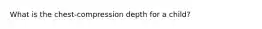 What is the chest-compression depth for a child?